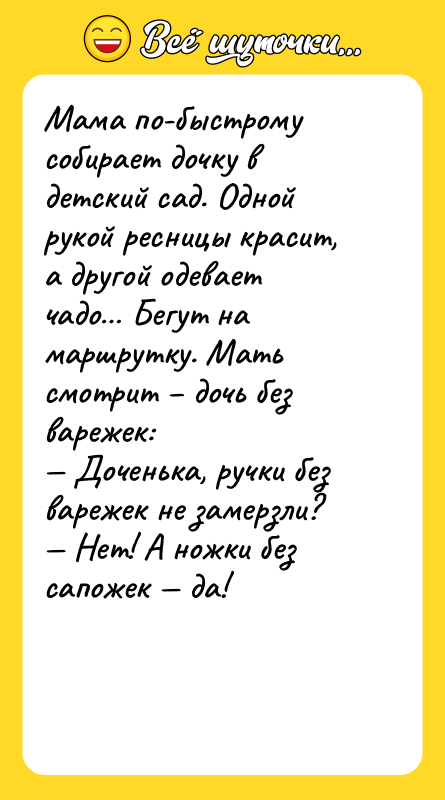 Всё шуточки...

Мама по-быстрому собирает дочку в детский сад. Одной рукой ресницы красит, а другой одевает чадо... Бегут на маршрутку. Мать смотрит – дочь без варежек:
– Доченька, ручки без варежек не замерзли?
– Нет! А ножки без сапожек – да!